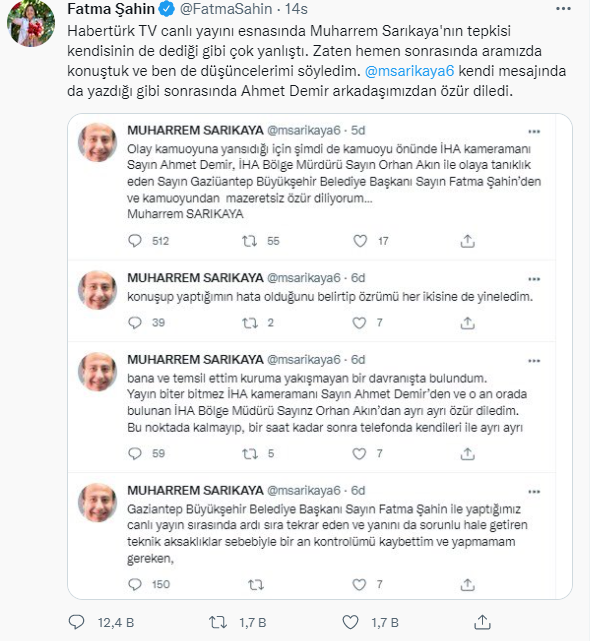 Fatma Şahin @FatmaSahin · 14s
Habertürk TV canlı yayını esnasında Muharrem Sarıkaya'nın tepkisi kendisinin de dediği gibi çok yanlıştı. Zaten hemen sonrasında aramızda konuştuk ve ben de düşüncelerimi söyledim. @msarikaya6 kendi mesajında da yazdığı gibi sonrasında Ahmet Demir arkadaşımızdan özür diledi.

MUHARREM SARIKAYA @msarikaya6 · 5d
Olay kamuoyuna yansıdığı için şimdi de kamuoyu önünde İHA kameramanı Sayın Ahmet Demir, İHA Bölge Mürdürü Sayın Orhan Akın ile olaya tanıklık eden Sayın Gaziüantep Büyükşehir Belediye Başkanı Sayın Fatma Şahin'den ve kamuoyundan mazeretsiz özür diliyorum...
Muharrem SARIKAYA
512 55 17

MUHARREM SARIKAYA @msarikaya6 · 6d
konuşup yaptığımın hata olduğunu belirtip özrümü her ikisine de yineledim.
39 2 7

MUHARREM SARIKAYA @msarikaya6 · 6d
bana ve temsil ettim kuruma yakışmayan bir davranışta bulundum.
Yayın biter bitmez İHA kameramanı Sayın Ahmet Demir'den ve o an orada bulunan İHA Bölge Müdürü Sayınz Orhan Akın'dan ayrı ayrı özür diledim.
Bu noktada kalmayıp, bir saat kadar sonra telefonda kendileri ile ayrı ayrı
59 5 7

MUHARREM SARIKAYA @msarikaya6 · 6d
Gaziantep Büyükşehir Belediye Başkanı Sayın Fatma Şahin ile yaptığımız canlı yayın sırasında ardı sıra tekrar eden ve yanını da sorunlu hale getiren teknik aksaklıklar sebebiyle bir an kontrolümü kaybettim ve yapmamam gereken,
150 7

12,4 B 1,7 B 1,7 B